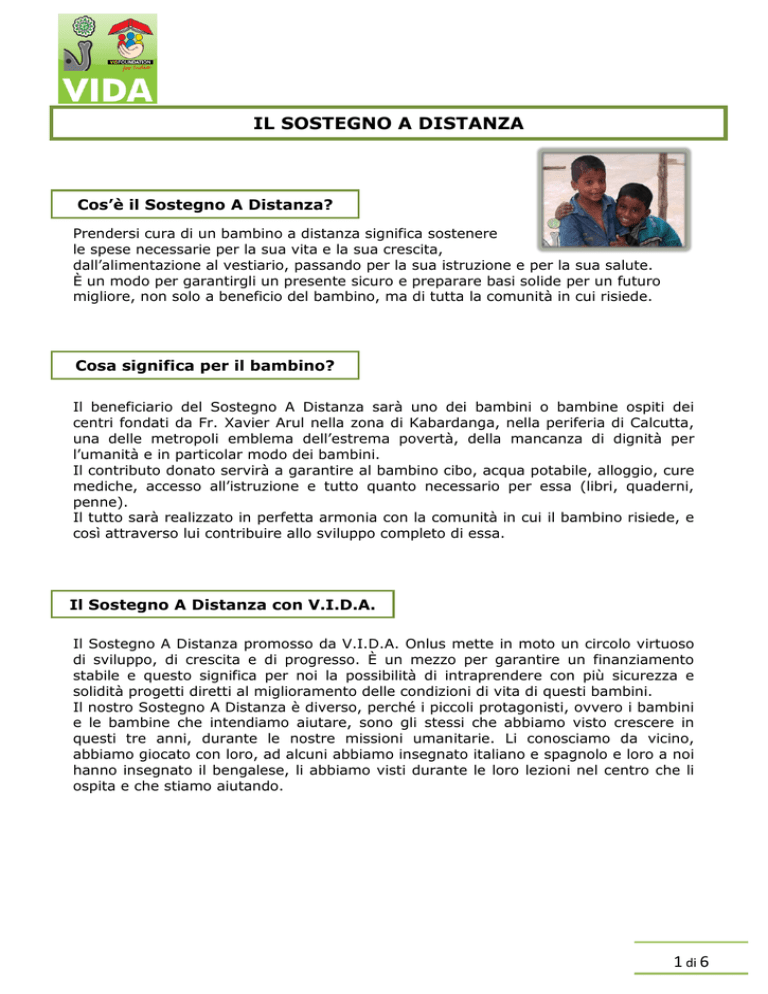 VIDA

IL SOSTEGNO A DISTANZA

Cos'è il Sostegno A Distanza?

Prendersi cura di un bambino a distanza significa sostenere le spese necessarie per la sua vita e la sua crescita, dall'alimentazione al vestiario, passando per la sua istruzione e per la sua salute. È un modo per garantirgli un presente sicuro e preparare basi solide per un futuro migliore, non solo a beneficio del bambino, ma di tutta la comunità in cui risiede.

Cosa significa per il bambino?

Il beneficiario del Sostegno A Distanza sarà uno dei bambini o bambine ospiti dei centri fondati da Fr. Xavier Arul nella zona di Kabardanga, nella periferia di Calcutta, una delle metropoli emblema dell'estrema povertà, della mancanza di dignità per l'umanità e in particolar modo dei bambini.
Il contributo donato servirà a garantire al bambino cibo, acqua potabile, alloggio, cure mediche, accesso all'istruzione e tutto quanto necessario per essa (libri, quaderni, penne).
Il tutto sarà realizzato in perfetta armonia con la comunità in cui il bambino risiede, e così attraverso lui contribuire allo sviluppo completo di essa.

Il Sostegno A Distanza con V.I.D.A.

Il Sostegno A Distanza promosso da V.I.D.A. Onlus mette in moto un circolo virtuoso di sviluppo, di crescita e di progresso. È un mezzo per garantire un finanziamento stabile e questo significa per noi la possibilità di intraprendere con più sicurezza e solidità progetti diretti al miglioramento delle condizioni di vita di questi bambini.
Il nostro Sostegno A Distanza è diverso, perché i piccoli protagonisti, ovvero i bambini e le bambine che intendiamo aiutare, sono gli stessi che abbiamo visto crescere in questi tre anni, durante le nostre missioni umanitarie. Li conosciamo da vicino, abbiamo giocato con loro, ad alcuni abbiamo insegnato italiano e spagnolo e loro a noi hanno insegnato il bengalese, li abbiamo visti durante le loro lezioni nel centro che li ospita e che stiamo aiutando.

1 di 6